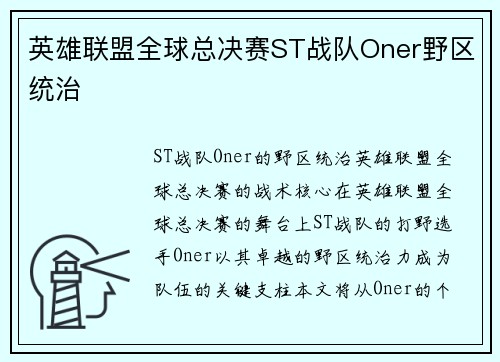 英雄联盟全球总决赛ST战队Oner野区统治

ST战队Oner的野区统治英雄联盟全球总决赛的战术核心在英雄联盟全球总决赛的舞台上ST战队的打野选手Oner以其卓越的野区统治力成为队伍的关键支柱本文将从Oner的个